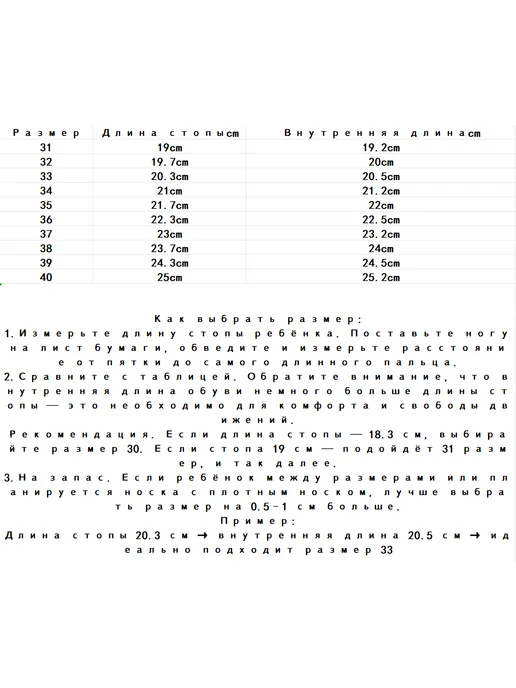 | Размер | Длина стопыcm | Внутренняя длинаcm |
|---|---|---|
| 31 | 19cm | 19.2cm |
| 32 | 19.7cm | 20cm |
| 33 | 20.3cm | 20.5cm |
| 34 | 21cm | 21.2cm |
| 35 | 21.7cm | 22cm |
| 36 | 22.3cm | 22.5cm |
| 37 | 23cm | 23.2cm |
| 38 | 23.7cm | 24cm |
| 39 | 24.3cm | 24.5cm |
| 40 | 25cm | 25.2cm |

Как выбрать размер:

1. Измерьте длину стопы ребёнка. Поставьте ногу на лист бумаги, обведите и измерьте расстояние от пятки до самого длинного пальца.

2. Сравните с таблицей. Обратите внимание, что внутренняя длина обуви немного больше длины стопы — это необходимо для комфорта и свободы движений.

Рекомендация. Если длина стопы — 18.3 см, выбирайте размер 30. Если стопа 19 см — подойдёт 31 размер, и так далее.

3. На запас. Если ребёнок между размерами или планируется носка с плотным носком, лучше выбрать размер на 0.5-1 см больше.

Пример:

Длина стопы 20.3 см → внутренняя длина 20.5 см → идеально подходит размер 33